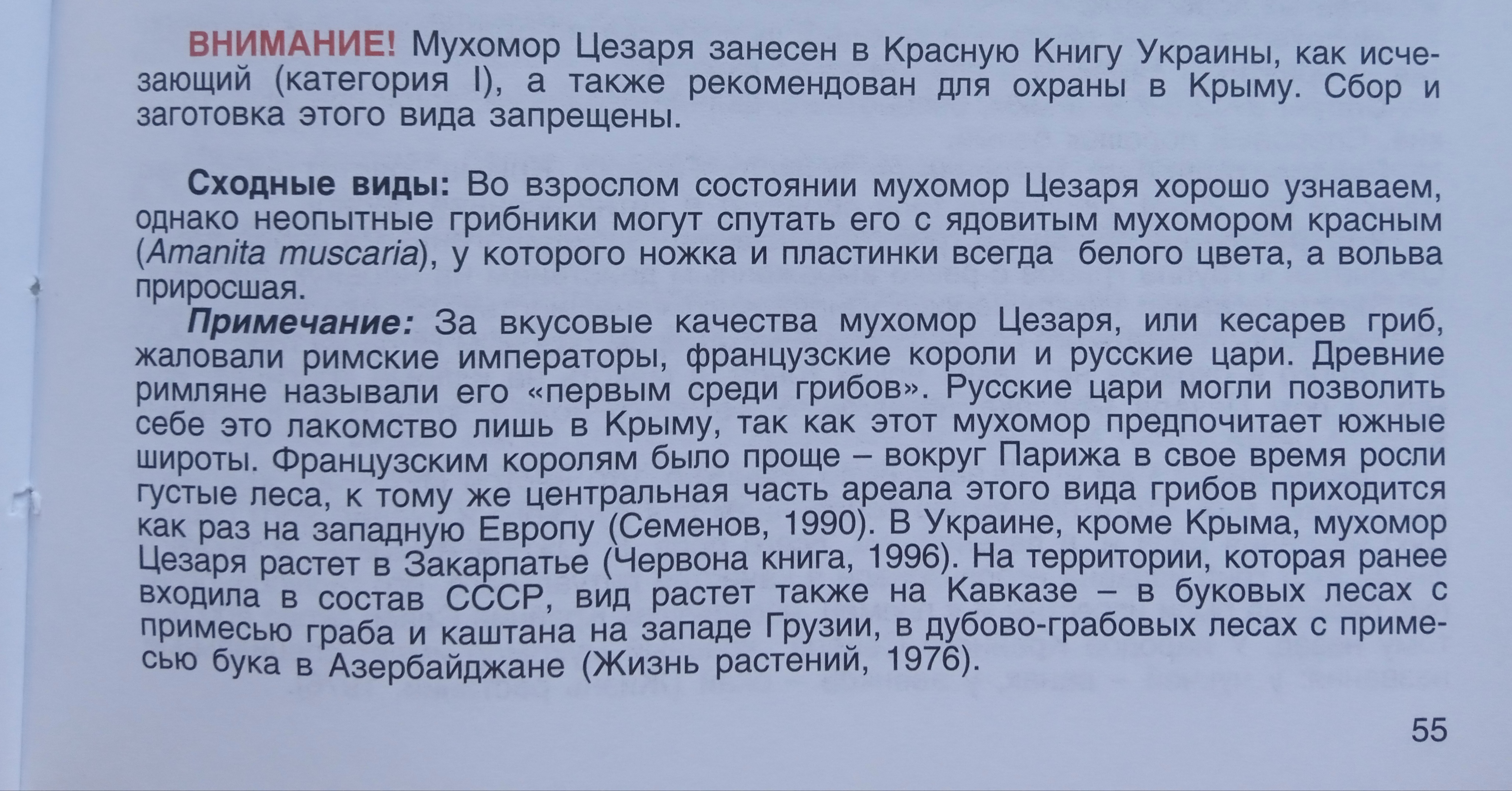 ВНИМАНИЕ! Мухомор Цезаря занесен в Красную Книгу Украины, как исчезающий (категория I), а также рекомендован для охраны в Крыму. Сбор и заготовка этого вида запрещены.

Сходные виды: Во взрослом состоянии мухомор Цезаря хорошо узнаваем, однако неопытные грибники могут спутать его с ядовитым мухомором красным (Amanita muscaria), у которого ножка и пластинки всегда белого цвета, а вольва приросшая.

Примечание: За вкусовые качества мухомор Цезаря, или кесарев гриб, жаловали римские императоры, французские короли и русские цари. Древние римляне называли его «первым среди грибов». Русские цари могли позволить себе это лакомство лишь в Крыму, так как этот мухомор предпочитает южные широты. Французским королям было проще – вокруг Парижа в свое время росли густые леса, к тому же центральная часть ареала этого вида грибов приходится как раз на западную Европу (Семенов, 1990). В Украине, кроме Крыма, мухомор Цезаря растет в Закарпатье (Червона книга, 1996). На территории, которая ранее входила в состав СССР, вид растет также на Кавказе – в буковых лесах с примесью граба и каштана на западе Грузии, в дубово-грабовых лесах с примесью бука в Азербайджане (Жизнь растений, 1976).

55